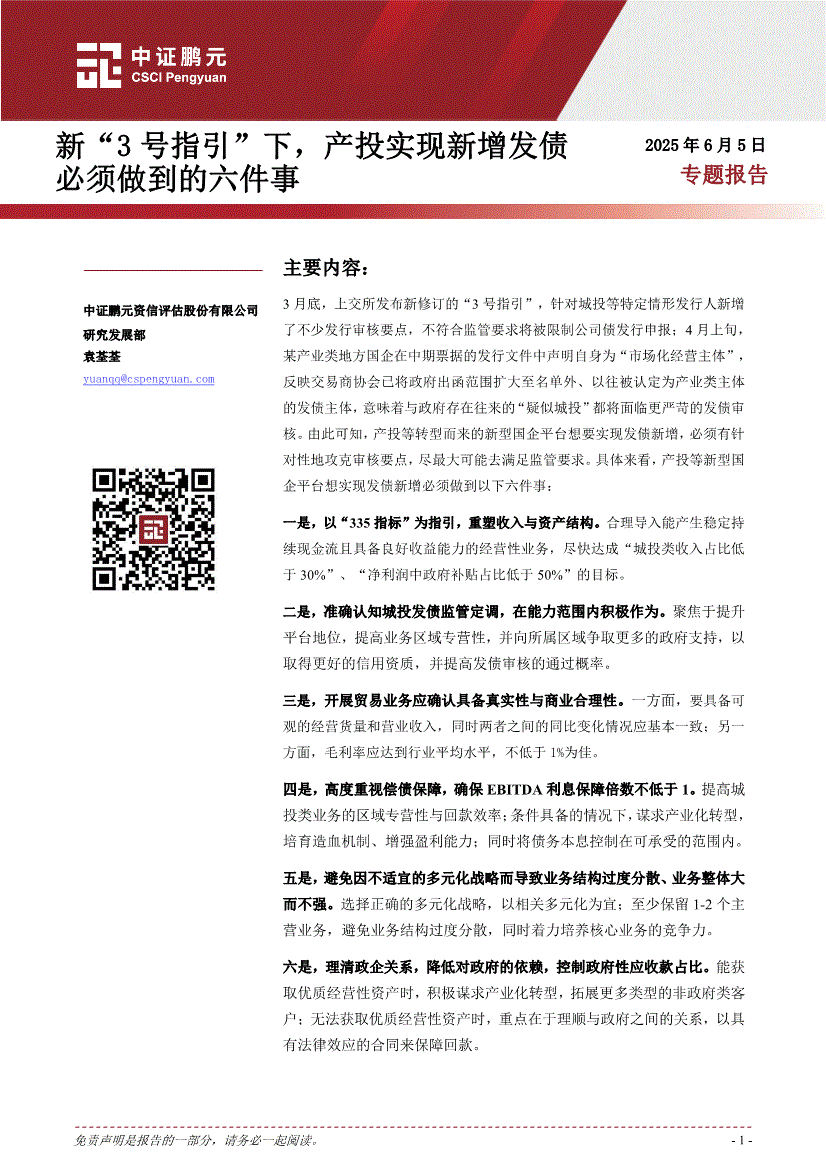 中证鹏元
CSCI Pengyuan

新“3 号指引”下，产投实现新增发债必须做到的六件事

2025 年 6 月 5 日
专题报告

中证鹏元资信评估股份有限公司
研究发展部
袁荃荃
yuanqq@cspengyuan.com

主要内容：

3 月底，上交所发布新修订的“3 号指引”，针对城投等特定情形发行人新增了不少发行审核要点，不符合监管要求将被限制公司债发行申报；4 月上旬，某产业类地方国企在中期票据的发行文件中声明自身为“市场化经营主体”，反映交易商协会已将政府出函范围扩大至名单外、以往被认定为产业类主体的发债主体，意味着与政府存在往来的“疑似城投”都将面临更严苛的发债审核。由此可知，产投等转型而来的新型国企平台想要实现发债新增，必须有针对性地攻克审核要点，尽最大可能去满足监管要求。具体来看，产投等新型国企平台想实现发债新增必须做到以下六件事：

一是，以“335 指标”为指引，重塑收入与资产结构。合理导入能产生稳定持续现金流且具备良好收益能力的经营性业务，尽快达成“城投类收入占比低于 30%”、“净利润中政府补贴占比低于 50%”的目标。

二是，准确认知城投发债监管定调，在能力范围内积极作为。聚焦于提升平台地位，提高业务区域专营性，并向所属区域争取更多的政府支持，以取得更好的信用资质，并提高发债审核的通过概率。

三是，开展贸易业务应确认具备真实性与商业合理性。一方面，要具备可观的经营货量和营业收入，同时两者之间的同比变化情况应基本一致；另一方面，毛利率应达到行业平均水平，不低于 1%为佳。

四是，高度重视偿债保障，确保 EBITDA 利息保障倍数不低于 1。提高城投类业务的区域专营性与回款效率；条件具备的情况下，谋求产业化转型，培育造血机制、增强盈利能力；同时将债务本息控制在可承受的范围内。

五是，避免因不适宜的多元化战略而导致业务结构过度分散、业务整体大而不强。选择正确的多元化战略，以相关多元化为宜；至少保留 1-2 个主营业务，避免业务结构过度分散，同时着力培养核心业务的竞争力。

六是，理清政企关系，降低对政府的依赖，控制政府性应收款占比。能获取优质经营性资产时，积极谋求产业化转型，拓展更多类型的非政府类客户；无法获取优质经营性资产时，重点在于理顺与政府之间的关系，以具有法律效应的合同来保障回款。

免责声明是报告的一部分，请务必一起阅读。
- 1 -